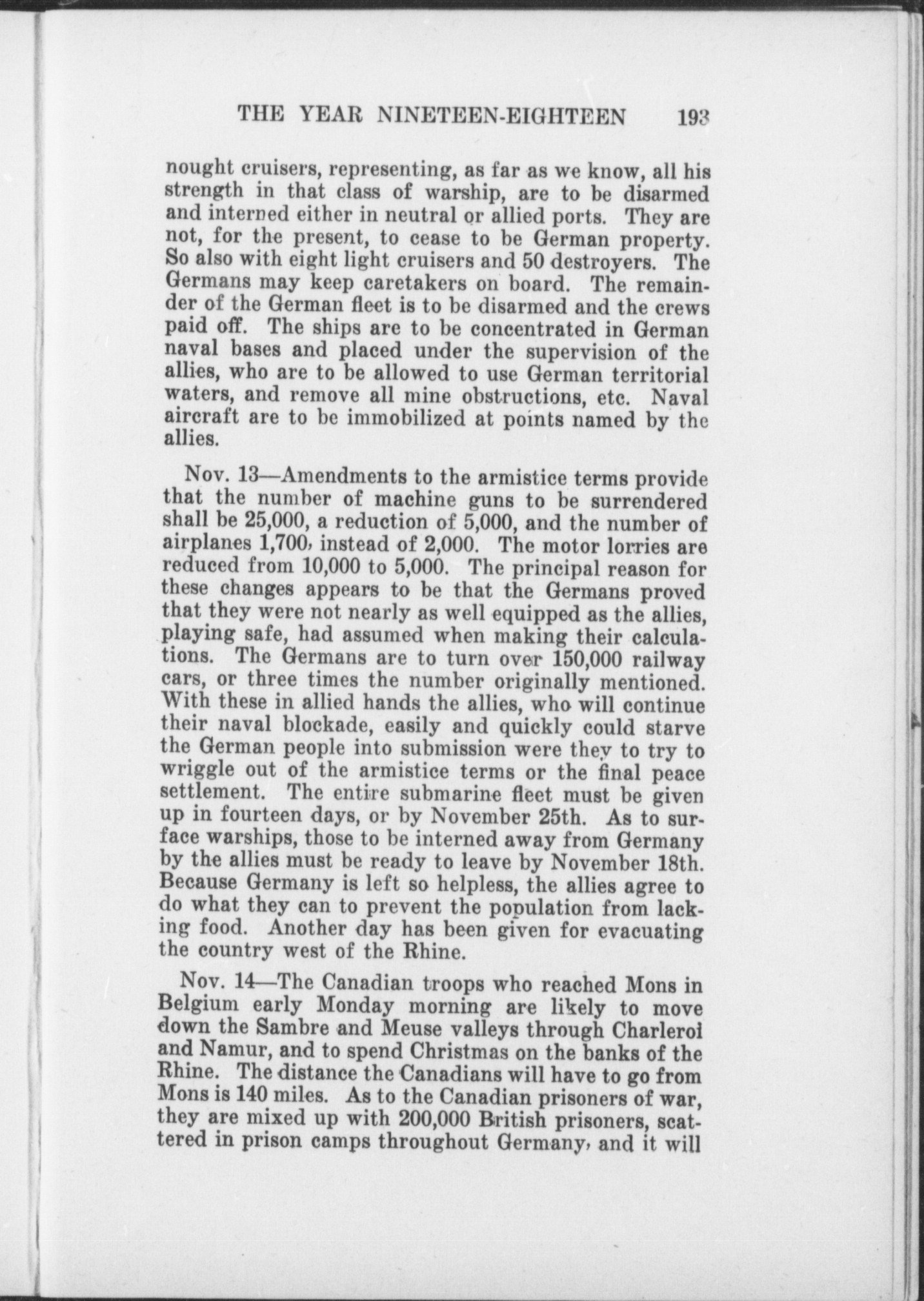 THE YEAR NINETEEN-EIGHTEEN 193

nought cruisers, representing, as far as we know, all his strength in that class of warship, are to be disarmed and interned either in neutral or allied ports. They are not, for the present, to cease to be German property. So also with eight light cruisers and 50 destroyers. The Germans may keep caretakers on board. The remainder of the German fleet is to be disarmed and the crews paid off. The ships are to be concentrated in German naval bases and placed under the supervision of the allies, who are to be allowed to use German territorial waters, and remove all mine obstructions, etc. Naval aircraft are to be immobilized at points named by the allies.

Nov. 13—Amendments to the armistice terms provide that the number of machine guns to be surrendered shall be 25,000, a reduction of 5,000, and the number of airplanes 1,700, instead of 2,000. The motor lorries are reduced from 10,000 to 5,000. The principal reason for these changes appears to be that the Germans proved that they were not nearly as well equipped as the allies, playing safe, had assumed when making their calculations. The Germans are to turn over 150,000 railway cars, or three times the number originally mentioned. With these in allied hands the allies, who will continue their naval blockade, easily and quickly could starve the German people into submission were they to try to wriggle out of the armistice terms or the final peace settlement. The entire submarine fleet must be given up in fourteen days, or by November 25th. As to surface warships, those to be interned away from Germany by the allies must be ready to leave by November 18th. Because Germany is left so helpless, the allies agree to do what they can to prevent the population from lacking food. Another day has been given for evacuating the country west of the Rhine.

Nov. 14—The Canadian troops who reached Mons in Belgium early Monday morning are likely to move down the Sambre and Meuse valleys through Charleroi and Namur, and to spend Christmas on the banks of the Rhine. The distance the Canadians will have to go from Mons is 140 miles. As to the Canadian prisoners of war, they are mixed up with 200,000 British prisoners, scattered in prison camps throughout Germany, and it will